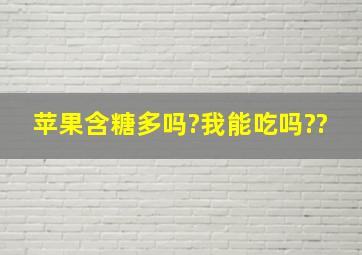 苹果含糖多吗?我能吃吗??